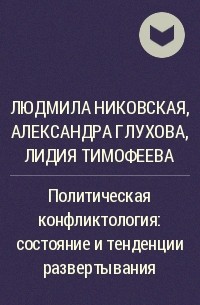 ЛЮДМИЛА НИКОВСКАЯ, АЛЕКСАНДРА ГЛУХОВА, ЛИДИЯ ТИМОФЕЕВА

Политическая конфликтология: состояние и тенденции развертывания